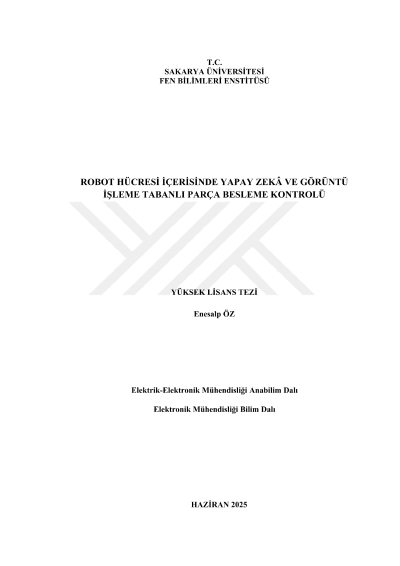 T.C.
SAKARYA ÜNİVERSİTESİ
FEN BİLİMLERİ ENSTİTÜSÜ

ROBOT HÜCRESİ İÇERİSİNDE YAPAY ZEKÂ VE GÖRÜNTÜ İŞLEME TABANLI PARÇA BESLEME KONTROLÜ

YÜKSEK LİSANS TEZİ

Enesalp ÖZ

Elektrik-Elektronik Mühendisliği Anabilim Dalı

Elektronik Mühendisliği Bilim Dalı

HAZİRAN 2025